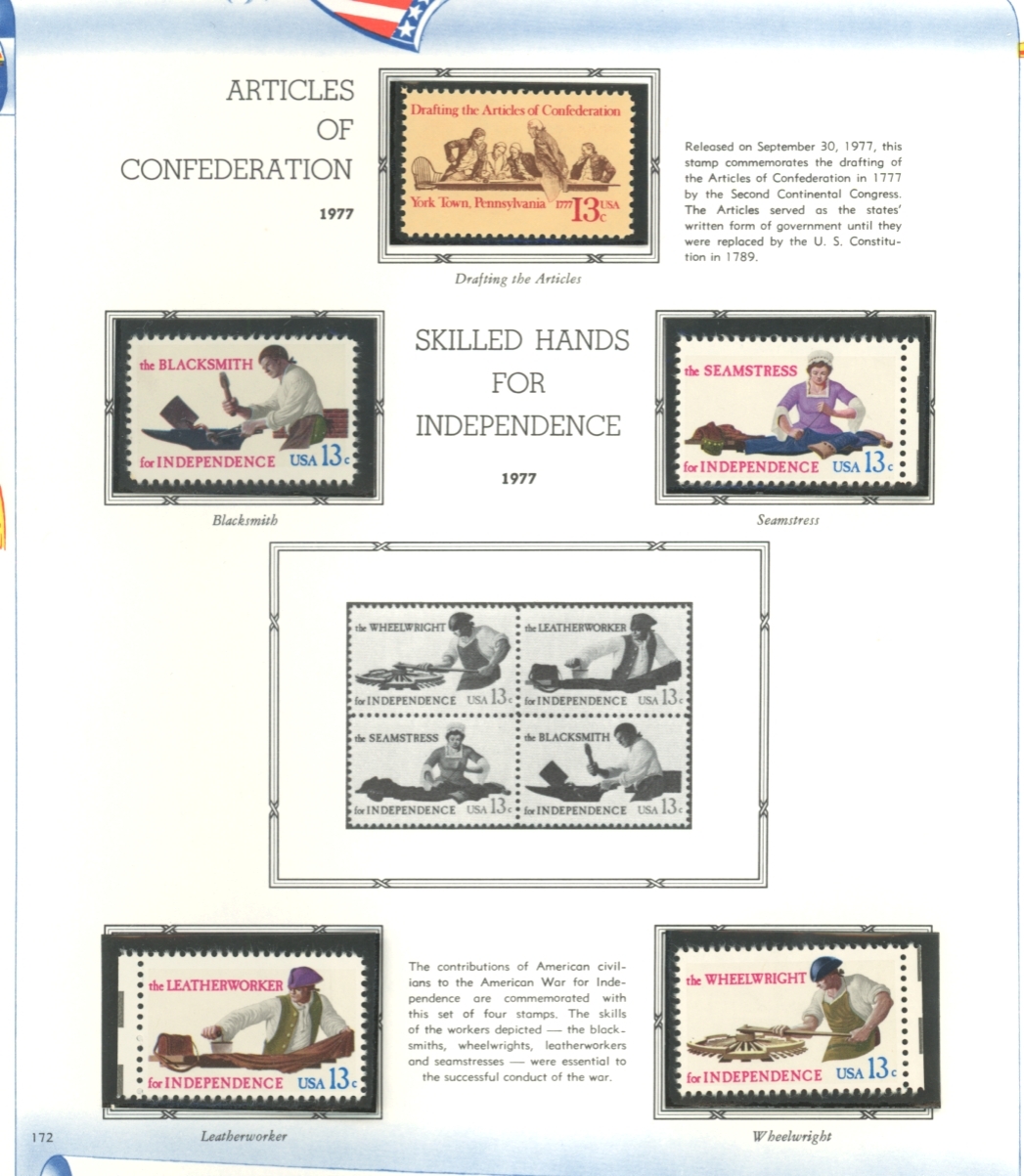 ARTICLES
OF
CONFEDERATION

1977

Drafting the Articles of Confederation

York Town, Pennsylvania 1777 13c USA

Drafting the Articles

Released on September 30, 1977, this stamp commemorates the drafting of the Articles of Confederation in 1777 by the Second Continental Congress. The Articles served as the states' written form of government until they were replaced by the U. S. Constitution in 1789.

the BLACKSMITH

for INDEPENDENCE USA 13c

Blacksmith

SKILLED HANDS
FOR
INDEPENDENCE

1977

the SEAMSTRESS

for INDEPENDENCE USA 13c

Seamstress

the WHEELWRIGHT

for INDEPENDENCE USA 13c

the LEATHERWORKER

for INDEPENDENCE USA 13c

the SEAMSTRESS

for INDEPENDENCE USA 13c

the BLACKSMITH

for INDEPENDENCE USA 13c

the LEATHERWORKER

for INDEPENDENCE USA 13c

Leatherworker

The contributions of American civilians to the American War for Independence are commemorated with this set of four stamps. The skills of the workers depicted — the blacksmiths, wheelwrights, leatherworkers and seamstresses — were essential to the successful conduct of the war.

the WHEELWRIGHT

for INDEPENDENCE USA 13c

Wheelwright

172